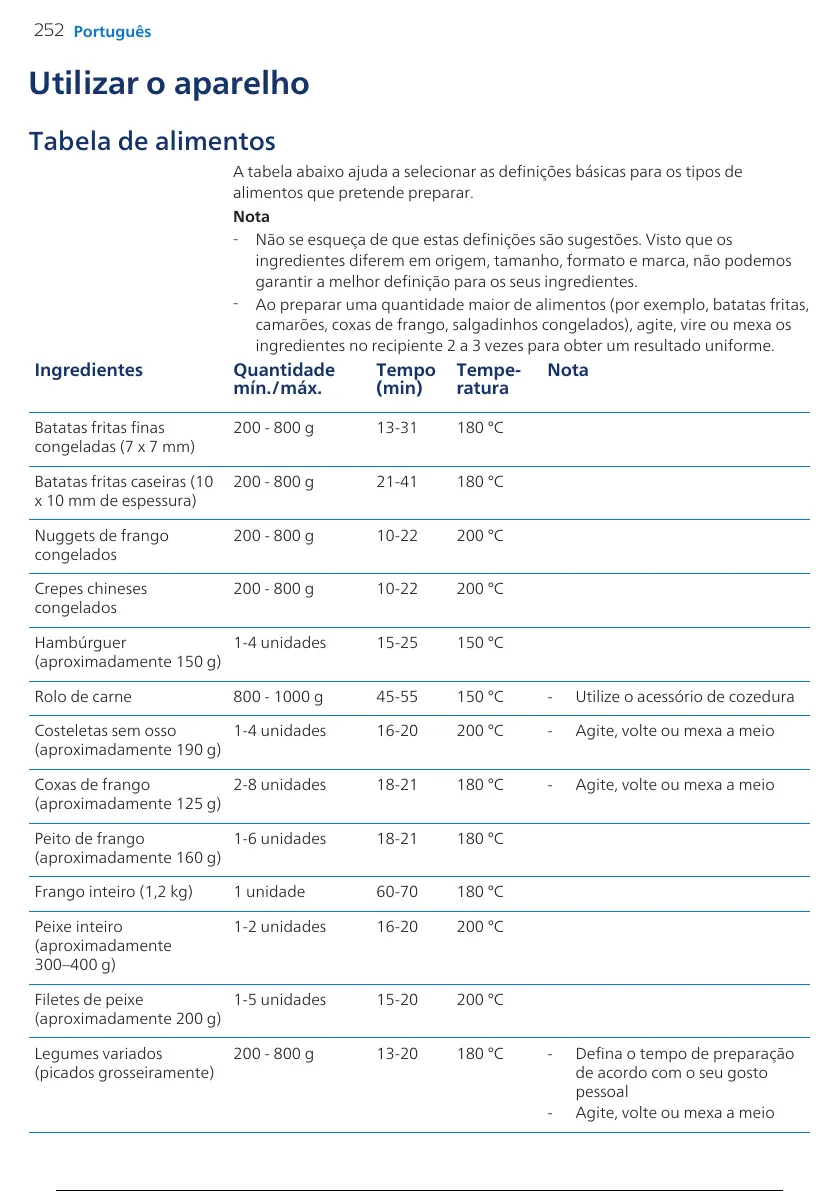 252 Português

Utilizar o aparelho

Tabela de alimentos

A tabela abaixo ajuda a selecionar as definições básicas para os tipos de alimentos que pretende preparar.

Nota

- Não se esqueça de que estas definições são sugestões. Visto que os ingredientes diferem em origem, tamanho, formato e marca, não podemos garantir a melhor definição para os seus ingredientes.
- Ao preparar uma quantidade maior de alimentos (por exemplo, batatas fritas, camarões, coxas de frango, salgadinhos congelados), agite, vire ou mexa os ingredientes no recipiente 2 a 3 vezes para obter um resultado uniforme.

| Ingredientes | Quantidade mín./máx. | Tempo (min) | Temperatura | Nota |
|---|---|---|---|---|
| Batatas fritas finas congeladas (7 x 7 mm) | 200 - 800 g | 13-31 | 180 °C | |
| Batatas fritas caseiras (10 x 10 mm de espessura) | 200 - 800 g | 21-41 | 180 °C | |
| Nuggets de frango congelados | 200 - 800 g | 10-22 | 200 °C | |
| Crepes chineses congelados | 200 - 800 g | 10-22 | 200 °C | |
| Hambúrguer (aproximadamente 150 g) | 1-4 unidades | 15-25 | 150 °C | |
| Rolo de carne | 800 - 1000 g | 45-55 | 150 °C | - Utilize o acessório de cozedura |
| Costeletas sem osso (aproximadamente 190 g) | 1-4 unidades | 16-20 | 200 °C | - Agite, volte ou mexa a meio |
| Coxas de frango (aproximadamente 125 g) | 2-8 unidades | 18-21 | 180 °C | - Agite, volte ou mexa a meio |
| Peito de frango (aproximadamente 160 g) | 1-6 unidades | 18-21 | 180 °C | |
| Frango inteiro (1,2 kg) | 1 unidade | 60-70 | 180 °C | |
| Peixe inteiro (aproximadamente 300–400 g) | 1-2 unidades | 16-20 | 200 °C | |
| Filetes de peixe (aproximadamente 200 g) | 1-5 unidades | 15-20 | 200 °C | |
| Legumes variados (picados grosseiramente) | 200 - 800 g | 13-20 | 180 °C | - Defina o tempo de preparação de acordo com o seu gosto pessoal - Agite, volte ou mexa a meio |